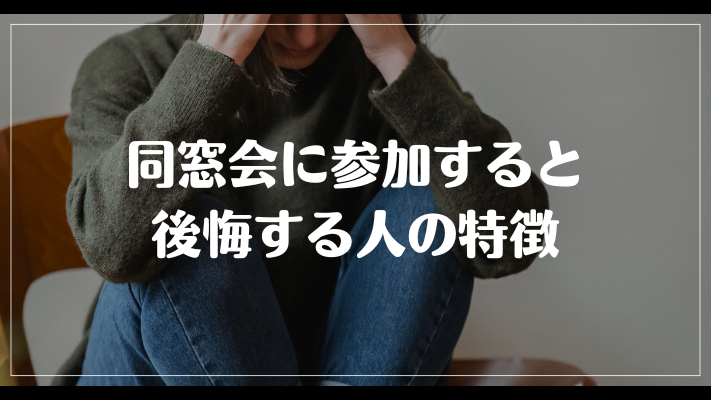 同窓会に参加すると
後悔する人の特徴